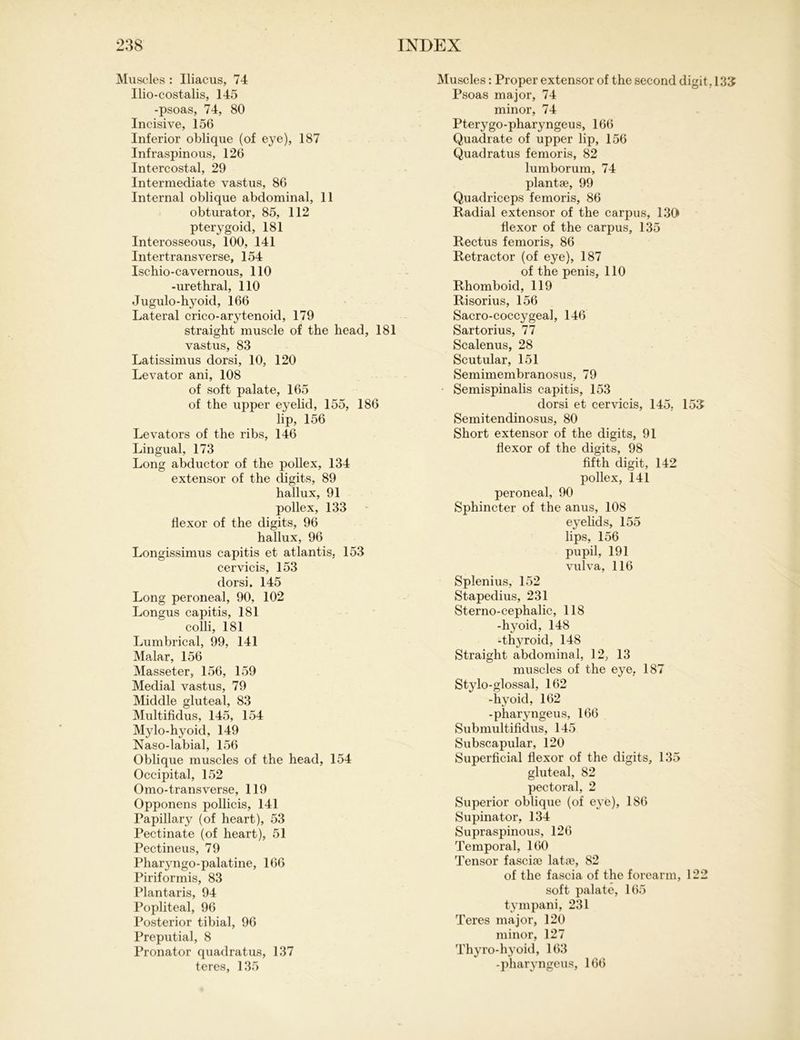 238 INDEX

Muscles : Iliacus, 74
Ilio-costalis, 145
-psoas, 74, 80
Incisive, 156
Inferior oblique (of eye), 187
Infraspinous, 126
Intercostal, 29
Intermediate vastus, 86
Internal oblique abdominal, 11
obturator, 85, 112
pterygoid, 181
Interosseous, 100, 141
Intertransverse, 154
Ischio-cavernous, 110
-urethral, 110
Jugulo-hyoid, 166
Lateral crico-arytenoid, 179
straight muscle of the head, 181
vastus, 83
Latissimus dorsi, 10, 120
Levator ani, 108
of soft palate, 165
of the upper eyelid, 155, 186
lip, 156
Levators of the ribs, 146
Lingual, 173
Long abductor of the pollex, 134
extensor of the digits, 89
hallux, 91
pollex, 133
flexor of the digits, 96
hallux, 96
Longissimus capitis et atlantis, 153
cervicis, 153
dorsi, 145
Long peroneal, 90, 102
Longus capitis, 181
colli, 181
Lumbrical, 99, 141
Malar, 156
Masseter, 156, 159
Medial vastus, 79
Middle gluteal, 83
Multifidus, 145, 154
Mylo-hyoid, 149
Naso-labial, 156
Oblique muscles of the head, 154
Occipital, 152
Omo-transverse, 119
Opponens pollicis, 141
Papillary (of heart), 53
Pectinate (of heart), 51
Pectineus, 79
Pharyngo-palatine, 166
Piriformis, 83
Plantaris, 94
Popliteal, 96
Posterior tibial, 96
Preputial, 8
Pronator quadratus, 137
teres, 135

Muscles : Proper extensor of the second digit, 133
Psoas major, 74
minor, 74
Pterygo-pharyngeus, 166
Quadrate of upper lip, 156
Quadratus femoris, 82
lumborum, 74
plantæ, 99
Quadriceps femoris, 86
Radial extensor of the carpus, 130
flexor of the carpus, 135
Rectus femoris, 86
Retractor (of eye), 187
of the penis, 110
Rhomboid, 119
Risorius, 156
Sacro-coccygeal, 146
Sartorius, 77
Scalenus, 28
Scutular, 151
Semimembranosus, 79
Semispinalis capitis, 153
dorsi et cervicis, 145, 153
Semitendinosus, 80
Short extensor of the digits, 91
flexor of the digits, 98
fifth digit, 142
pollex, 141
peroneal, 90
Sphincter of the anus, 108
eyelids, 155
lips, 156
pupil, 191
vulva, 116
Splenius, 152
Stapedius, 231
Sterno-cephalic, 118
-hyoid, 148
-thyroid, 148
Straight abdominal, 12, 13
muscles of the eye, 187
Stylo-glossal, 162
-hyoid, 162
-pharyngeus, 166
Submultifidus, 145
Subscapular, 120
Superficial flexor of the digits, 135
gluteal, 82
pectoral, 2
Superior oblique (of eye), 186
Supinator, 134
Supraspinous, 126
Temporal, 160
Tensor fasciæ latæ, 82
of the fascia of the forearm, 122
soft palate, 165
tympani, 231
Teres major, 120
minor, 127
Thyro-hyoid, 163
-pharyngeus, 166